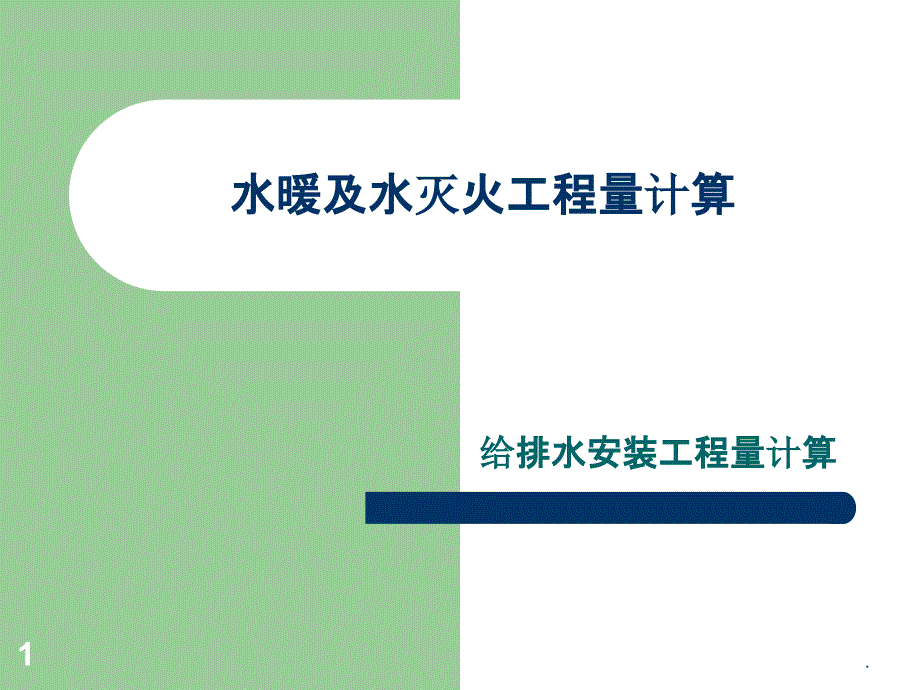 水暖及水灭火工程量计算

给排水安装工程量计算

1

.